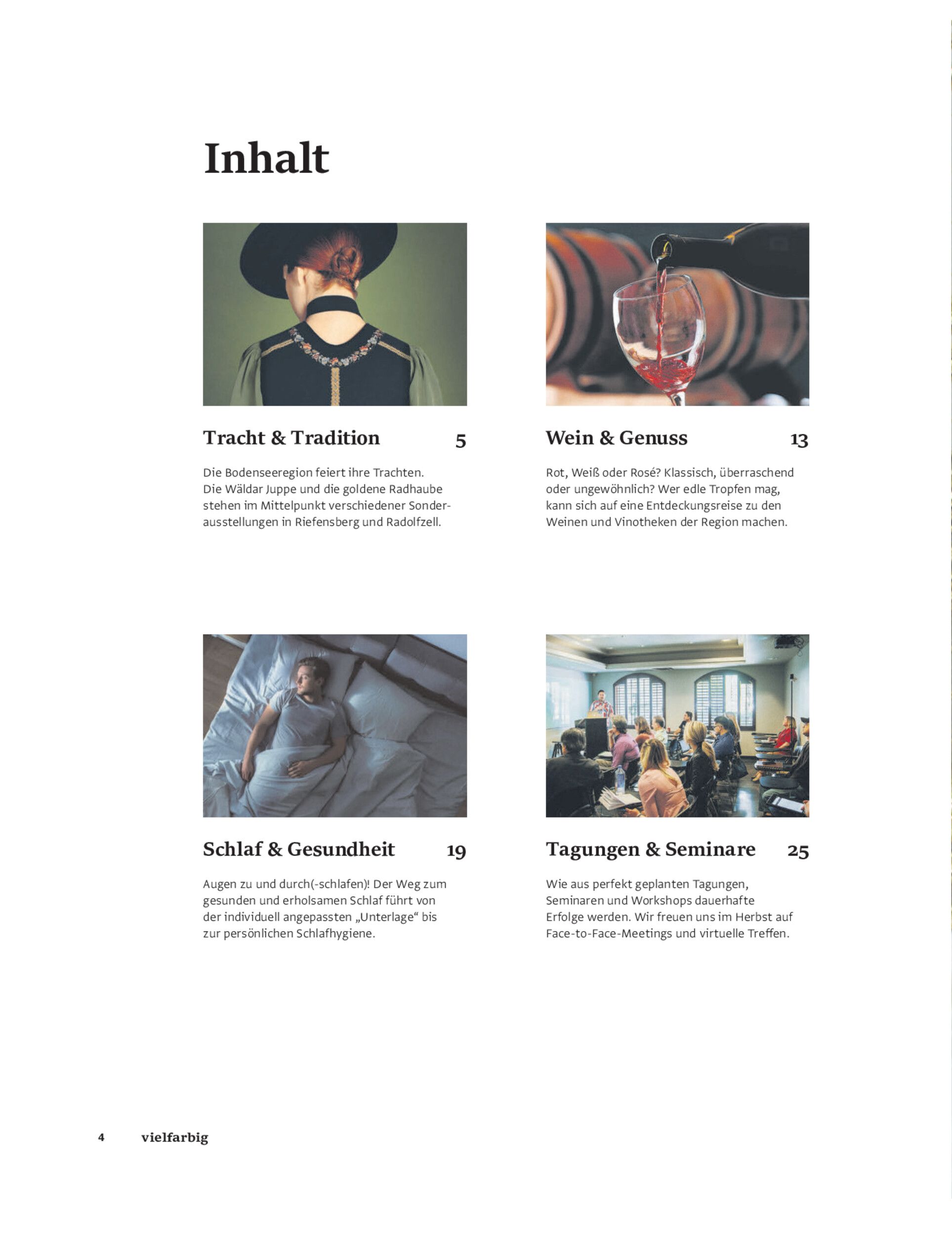 Inhalt

Tracht & Tradition 5

Die Bodenseeregion feiert ihre Trachten. Die Wäldar Juppe und die goldene Radhaube stehen im Mittelpunkt verschiedener Sonderausstellungen in Riefensberg und Radolfzell.

Wein & Genuss 13

Rot, Weiß oder Rosé? Klassisch, überraschend oder ungewöhnlich? Wer edle Tropfen mag, kann sich auf eine Entdeckungsreise zu den Weinen und Vinotheken der Region machen.

Schlaf & Gesundheit 19

Augen zu und durch(-schlafen)! Der Weg zum gesunden und erholsamen Schlaf führt von der individuell angepassten „Unterlage“ bis zur persönlichen Schlafhygiene.

Tagungen & Seminare 25

Wie aus perfekt geplanten Tagungen, Seminaren und Workshops dauerhafte Erfolge werden. Wir freuen uns im Herbst auf Face-to-Face-Meetings und virtuelle Treffen.

4 vielfarbig